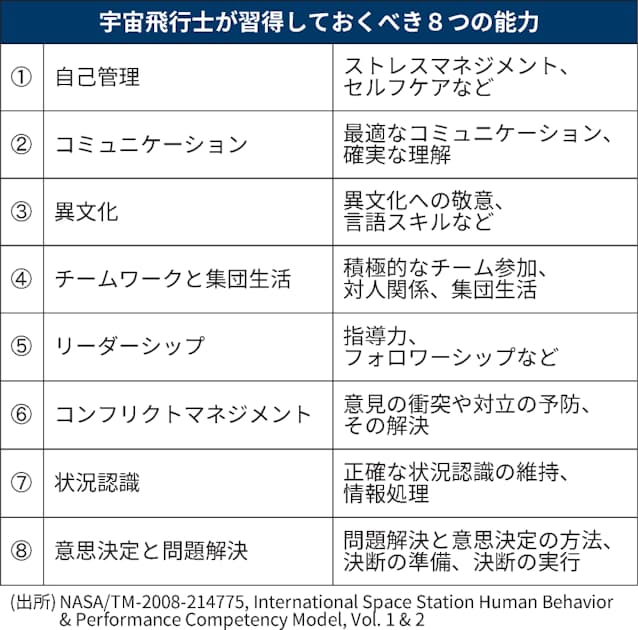 宇宙飛行士が習得しておくべき8つの能力

| | | |
|---|---|---|
| ① | 自己管理 | ストレスマネジメント、セルフケアなど |
| ② | コミュニケーション | 最適なコミュニケーション、確実な理解 |
| ③ | 異文化 | 異文化への敬意、言語スキルなど |
| ④ | チームワークと集団生活 | 積極的なチーム参加、対人関係、集団生活 |
| ⑤ | リーダーシップ | 指導力、フォロワーシップなど |
| ⑥ | コンフリクトマネジメント | 意見の衝突や対立の予防、その解決 |
| ⑦ | 状況認識 | 正確な状況認識の維持、情報処理 |
| ⑧ | 意思決定と問題解決 | 問題解決と意思決定の方法、決断の準備、決断の実行 |

(出所) NASA/TM-2008-214775, International Space Station Human Behavior & Performance Competency Model, Vol. 1 & 2